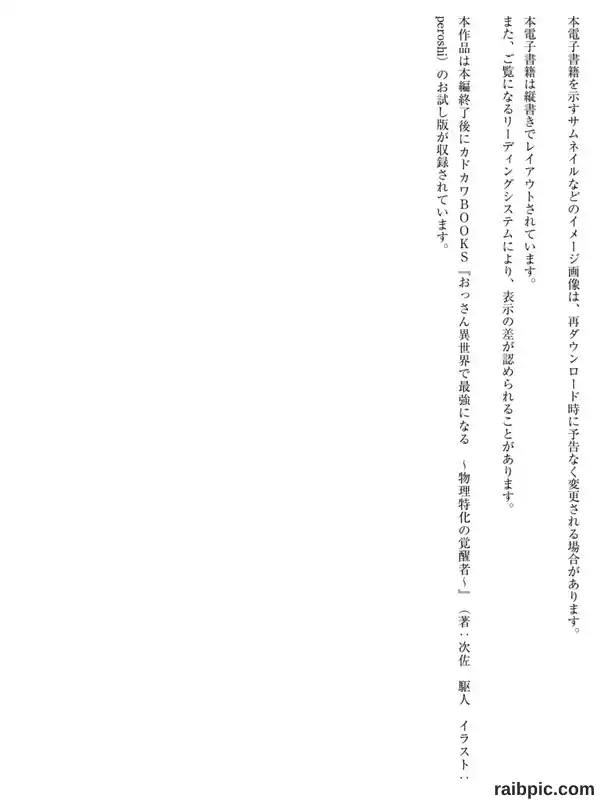 本電子書籍を示すサムネイルなどのイメージ画像は、再ダウンロード時に予告なく変更される場合があります。

本電子書籍は縦書きでレイアウトされています。
また、ご覧になるリーディングシステムにより、表示の差が認められることがあります。

本作品は本編終了後にカドカワBOOKS『おっさん異世界で最強になる ～物理特化の覚醒者～』（著：次佐 駆人 イラスト：peroshi）のお試し版が収録されています。

raibpic.com